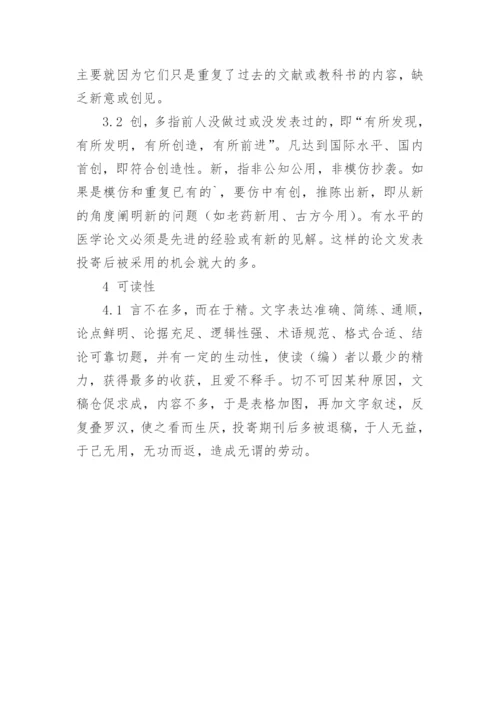 主要就因为它们只是重复了过去的文献或教科书的内容，缺乏新意或创见。

3.2 创，多指前人没做过或没发表过的，即“有所发现，有所发明，有所创造，有所前进”。凡达到国际水平、国内首创，即符合创造性。新，指非公知公用，非模仿抄袭。如果是模仿和重复已有的`，要仿中有创，推陈出新，即从新的角度阐明新的问题（如老药新用、古方今用）。有水平的医学论文必须是先进的经验或有新的见解。这样的论文发表投寄后被采用的机会就大的多。

4 可读性

4.1 言不在多，而在于精。文字表达准确、简练、通顺，论点鲜明、论据充足、逻辑性强、术语规范、格式合适、结论可靠切题，并有一定的生动性，使读（编）者以最少的精力，获得最多的收获，且爱不释手。切不可因某种原因，文稿仓促求成，内容不多，于是表格加图，再加文字叙述，反复叠罗汉，使之看而生厌，投寄期刊后多被退稿，于人无益，于己无用，无功而返，造成无谓的劳动。